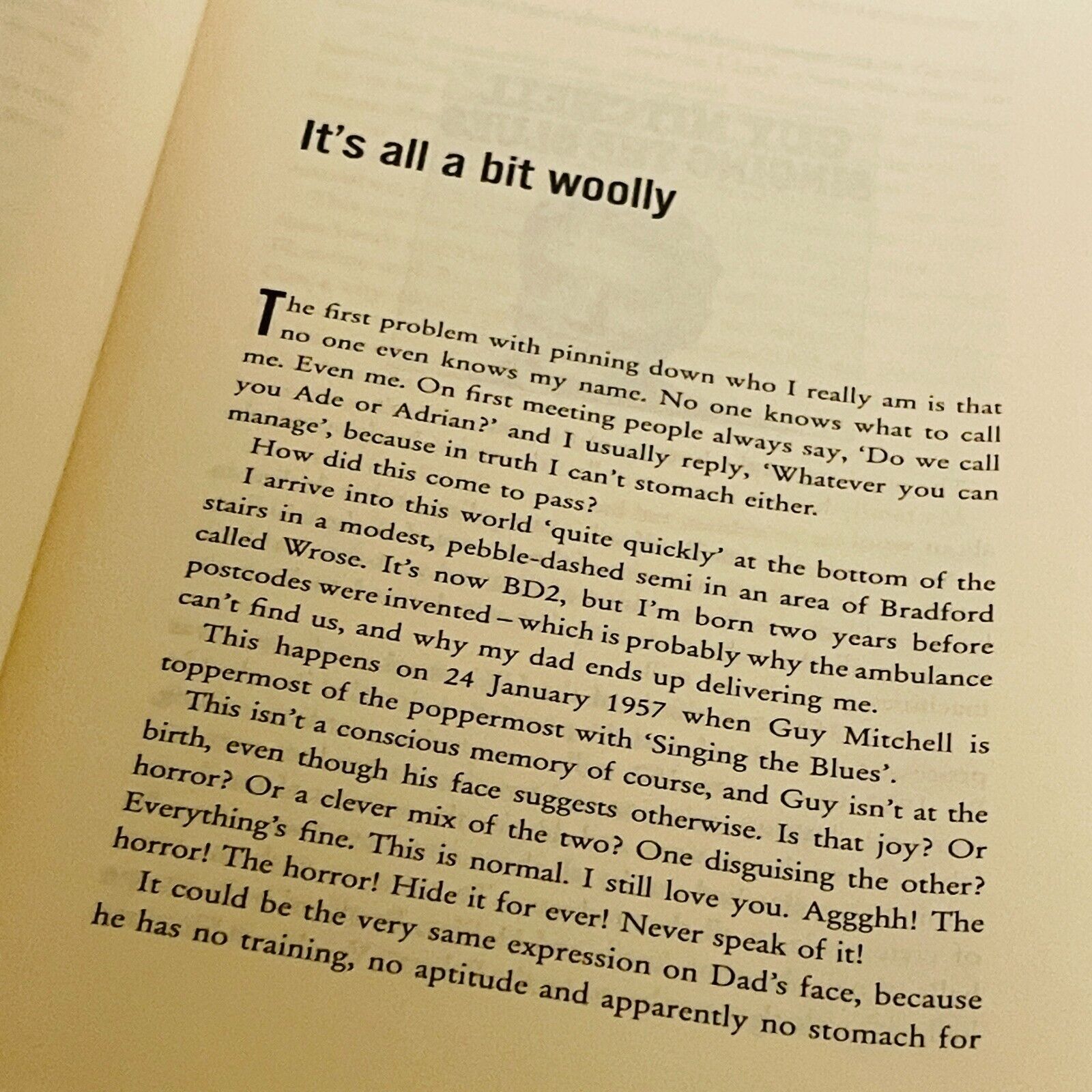 It's all a bit woolly

The first problem with pinning down who I really am is that no one even knows my name. No one knows what to call me. Even me. On first meeting people always say, 'Do we call you Ade or Adrian?' and I usually reply, 'Whatever you can manage', because in truth I can't stomach either.

How did this come to pass?

I arrive into this world 'quite quickly' at the bottom of the stairs in a modest, pebble-dashed semi in an area of Bradford called Wrose. It's now BD2, but I'm born two years before postcodes were invented – which is probably why the ambulance can't find us, and why my dad ends up delivering me.

This happens on 24 January 1957 when Guy Mitchell is toppermost of the poppermost with 'Singing the Blues'.

This isn't a conscious memory of course, and Guy isn't at the birth, even though his face suggests otherwise. Is that joy? Or horror? Or a clever mix of the two? One disguising the other? Everything's fine. This is normal. I still love you. Aggghh! The horror! The horror! Hide it for ever! Never speak of it!

It could be the very same expression on Dad's face, because he has no training, no aptitude and apparently no stomach for